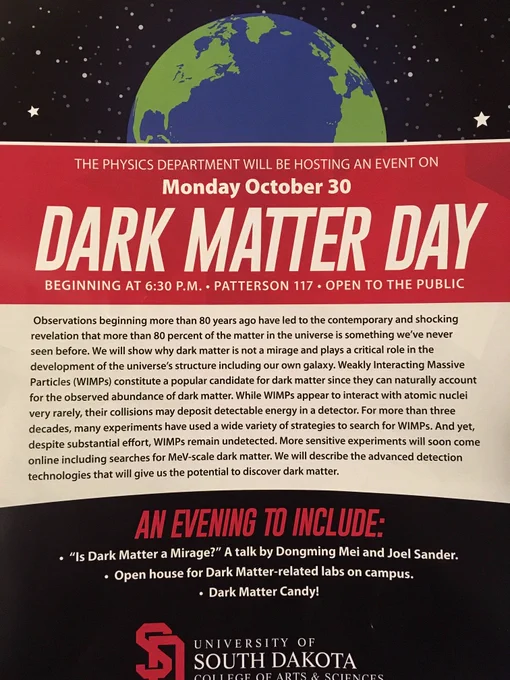 THE PHYSICS DEPARTMENT WILL BE HOSTING AN EVENT ON
Monday October 30

DARK MATTER DAY

BEGINNING AT 6:30 P.M. • PATTERSON 117 • OPEN TO THE PUBLIC

Observations beginning more than 80 years ago have led to the contemporary and shocking revelation that more than 80 percent of the matter in the universe is something we've never seen before. We will show why dark matter is not a mirage and plays a critical role in the development of the universe's structure including our own galaxy. Weakly Interacting Massive Particles (WIMPs) constitute a popular candidate for dark matter since they can naturally account for the observed abundance of dark matter. While WIMPs appear to interact with atomic nuclei very rarely, their collisions may deposit detectable energy in a detector. For more than three decades, many experiments have used a wide variety of strategies to search for WIMPs. And yet, despite substantial effort, WIMPs remain undetected. More sensitive experiments will soon come online including searches for MeV-scale dark matter. We will describe the advanced detection technologies that will give us the potential to discover dark matter.

AN EVENING TO INCLUDE:

• "Is Dark Matter a Mirage?" A talk by Dongming Mei and Joel Sander.
• Open house for Dark Matter-related labs on campus.
• Dark Matter Candy!

UNIVERSITY OF
SOUTH DAKOTA
COLLEGE OF ARTS & SCIENCES